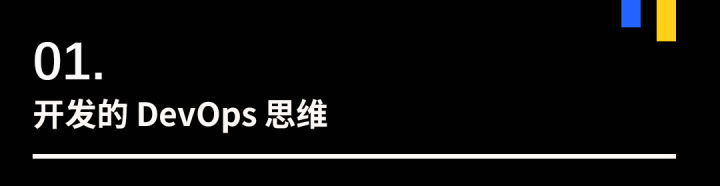 01.
开发的 DevOps 思维